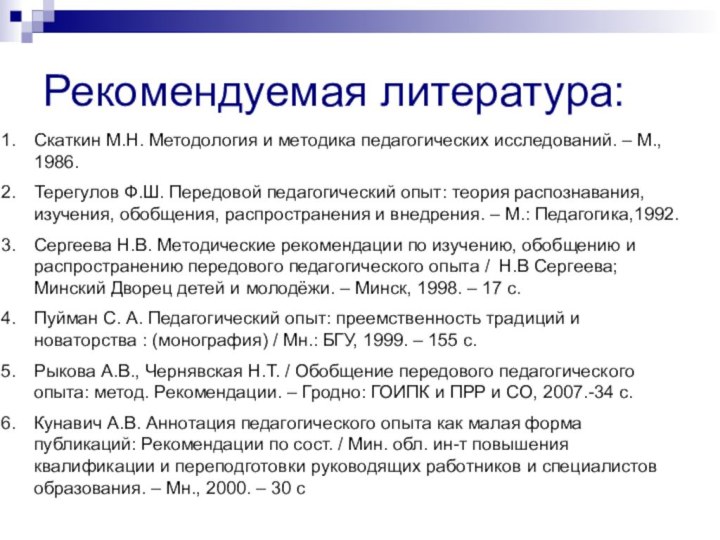 Рекомендуемая литература:

1. Скаткин М.Н. Методология и методика педагогических исследований. – М., 1986.

2. Терегулов Ф.Ш. Передовой педагогический опыт: теория распознавания, изучения, обобщения, распространения и внедрения. – М.: Педагогика,1992.

3. Сергеева Н.В. Методические рекомендации по изучению, обобщению и распространению передового педагогического опыта / Н.В Сергеева; Минский Дворец детей и молодёжи. – Минск, 1998. – 17 с.

4. Пуйман С. А. Педагогический опыт: преемственность традиций и новаторства : (монография) / Мн.: БГУ, 1999. – 155 с.

5. Рыкова А.В., Чернявская Н.Т. / Обобщение передового педагогического опыта: метод. Рекомендации. – Гродно: ГОИПК и ПРР и СО, 2007.-34 с.

6. Кунавич А.В. Аннотация педагогического опыта как малая форма публикаций: Рекомендации по сост. / Мин. обл. ин-т повышения квалификации и переподготовки руководящих работников и специалистов образования. – Мн., 2000. – 30 с